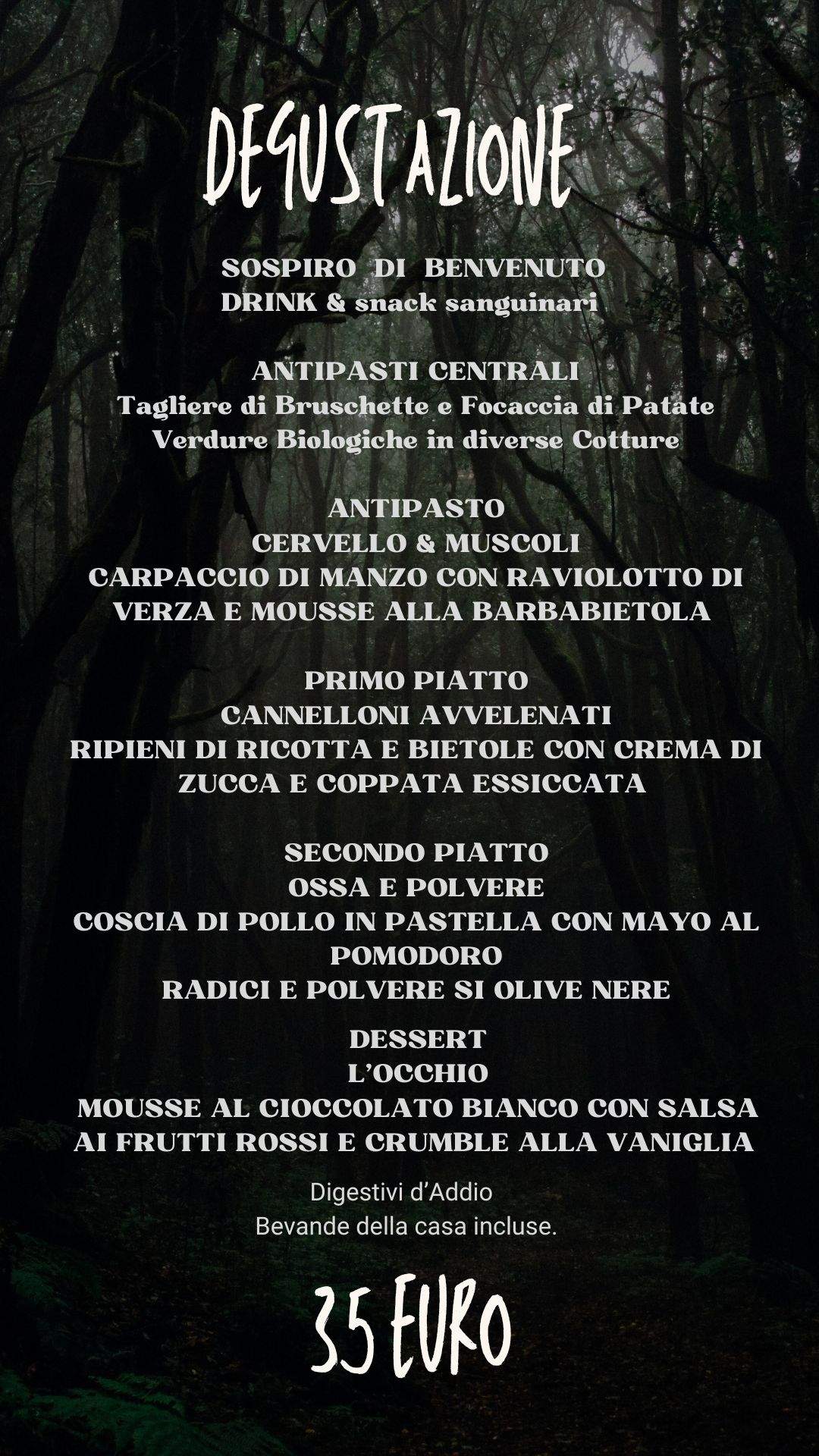 DEGUSTAZIONE

SOSPIRO DI BENVENUTO
DRINK & snack sanguinari

ANTIPASTI CENTRALI
Tagliere di Bruschette e Focaccia di Patate
Verdure Biologiche in diverse Cotture

ANTIPASTO
CERVELLO & MUSCOLI
CARPACCIO DI MANZO CON RAVIOLOTTO DI VERZA E MOUSSE ALLA BARBABIETOLA

PRIMO PIATTO
CANNELLONI AVVELENATI
RIPIENI DI RICOTTA E BIETOLE CON CREMA DI ZUCCA E COPPATA ESSICCATA

SECONDO PIATTO
OSSA E POLVERE
COSCIA DI POLLO IN PASTELLA CON MAYO AL POMODORO
RADICI E POLVERE SI OLIVE NERE

DESSERT
L'OCCHIO
MOUSSE AL CIOCCOLATO BIANCO CON SALSA AI FRUTTI ROSSI E CRUMBLE ALLA VANIGLIA

Digestivi d'Addio
Bevande della casa incluse.

35 EURO